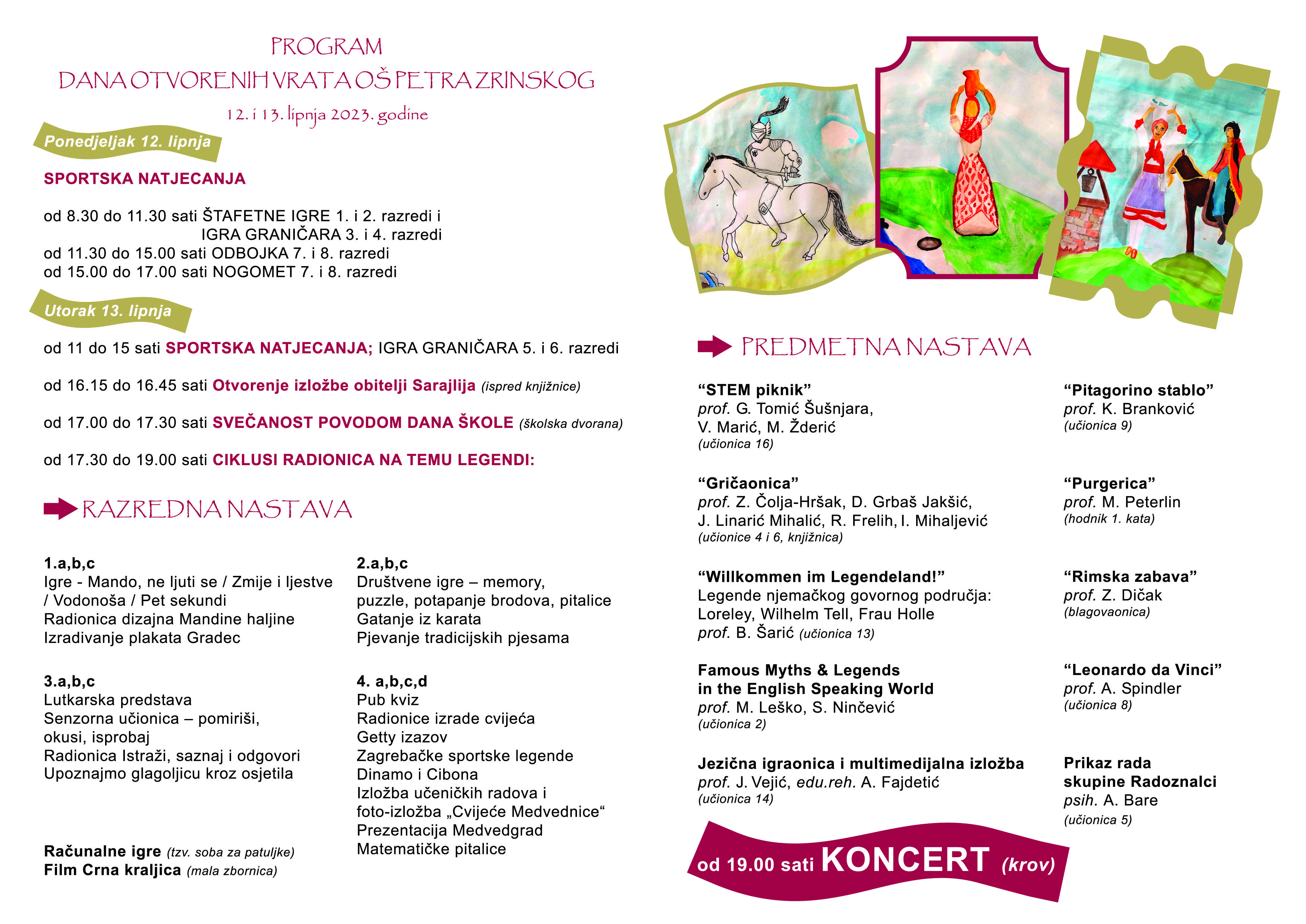 PROGRAM
DANA OTVORENIH VRATA OŠ PETRA ZRINSKOG
12. i 13. lipnja 2023. godine

Ponedjeljak 12. lipnja

SPORTSKA NATJECANJA

od 8.30 do 11.30 sati ŠTAFETNE IGRE 1. i 2. razredi i
IGRA GRANIČARA 3. i 4. razredi
od 11.30 do 15.00 sati ODBOJKA 7. i 8. razredi
od 15.00 do 17.00 sati NOGOMET 7. i 8. razredi

Utorak 13. lipnja

od 11 do 15 sati SPORTSKA NATJECANJA; IGRA GRANIČARA 5. i 6. razredi

od 16.15 do 16.45 sati Otvorenje izložbe obitelji Sarajlija (ispred knjižnice)

od 17.00 do 17.30 sati SVEČANOST POVODOM DANA ŠKOLE (školska dvorana)

od 17.30 do 19.00 sati CIKLUSI RADIONICA NA TEMU LEGENDI:

RAZREDNA NASTAVA

1.a,b,c
Igre - Mando, ne ljuti se / Zmije i ljestve / Vodonoša / Pet sekundi
Radionica dizajna Mandine haljine
Izradivanje plakata Gradec

3.a,b,c
Lutkarska predstava
Senzorna učionica – pomiriši, okusi, isprobaj
Radionica Istraži, saznaj i odgovori
Upoznajmo glagoljicu kroz osjetila

Računalne igre (tzv. soba za patuljke)
Film Crna kraljica (mala zbornica)

2.a,b,c
Društvene igre – memory, puzzle, potapanje brodova, pitalice
Gatanje iz karata
Pjevanje tradicijskih pjesama

4. a,b,c,d
Pub kviz
Radionice izrade cvijeća
Getty izazov
Zagrebačke sportske legende
Dinamo i Cibona
Izložba učeničkih radova i foto-izložba „Cvijeće Medvednice“
Prezentacija Medvedgrad
Matematičke pitalice

PREDMETNA NASTAVA

“STEM piknik”
prof. G. Tomić Šušnjara, V. Marić, M. Žderić
(učionica 16)

“Gričaonica”
prof. Z. Čolja-Hršak, D. Grbaš Jakšić, J. Linarić Mihalić, R. Frelih, I. Mihaljević
(učionice 4 i 6, knjižnica)

“Willkommen im Legendeland!”
Legende njemačkog govornog područja: Loreley, Wilhelm Tell, Frau Holle
prof. B. Šarić (učionica 13)

Famous Myths & Legends in the English Speaking World
prof. M. Leško, S. Ninčević
(učionica 2)

Jezična igraonica i multimedijalna izložba
prof. J. Vejić, edu.reh. A. Fajdetić
(učionica 14)

“Pitagorino stablo”
prof. K. Branković
(učionica 9)

“Purgerica”
prof. M. Peterlin
(hodnik 1. kata)

“Rimska zabava”
prof. Z. Dičak
(blagovaonica)

“Leonardo da Vinci”
prof. A. Spindler
(učionica 8)

Prikaz rada skupine Radoznalci
psih. A. Bare
(učionica 5)

od 19.00 sati KONCERT (krov)